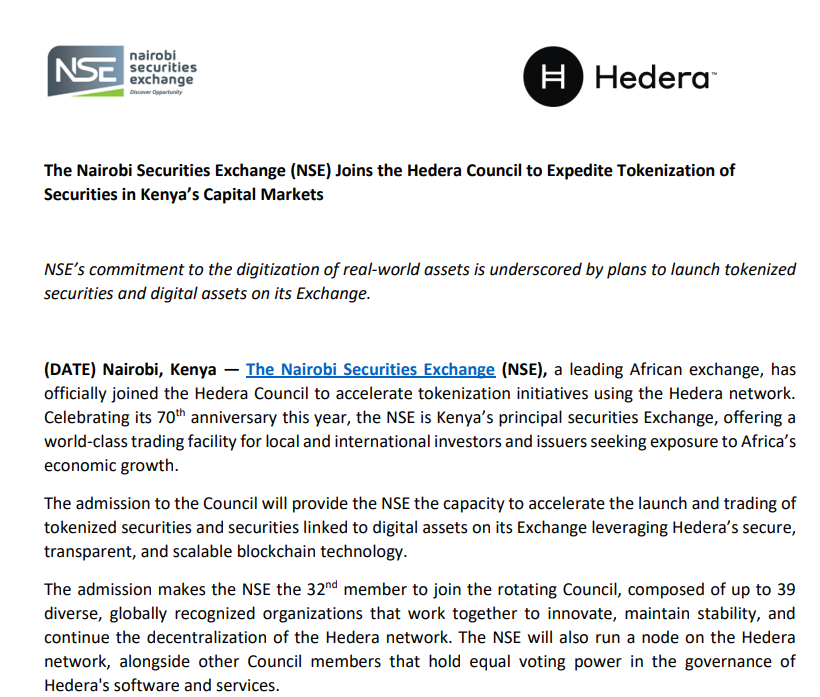 NSE nairobi securities exchange
Discover Opportunity

Hedera™

The Nairobi Securities Exchange (NSE) Joins the Hedera Council to Expedite Tokenization of Securities in Kenya's Capital Markets

NSE's commitment to the digitization of real-world assets is underscored by plans to launch tokenized securities and digital assets on its Exchange.

(DATE) Nairobi, Kenya — The Nairobi Securities Exchange (NSE), a leading African exchange, has officially joined the Hedera Council to accelerate tokenization initiatives using the Hedera network. Celebrating its 70$^{th}$ anniversary this year, the NSE is Kenya's principal securities Exchange, offering a world-class trading facility for local and international investors and issuers seeking exposure to Africa's economic growth.

The admission to the Council will provide the NSE the capacity to accelerate the launch and trading of tokenized securities and securities linked to digital assets on its Exchange leveraging Hedera's secure, transparent, and scalable blockchain technology.

The admission makes the NSE the 32$^{nd}$ member to join the rotating Council, composed of up to 39 diverse, globally recognized organizations that work together to innovate, maintain stability, and continue the decentralization of the Hedera network. The NSE will also run a node on the Hedera network, alongside other Council members that hold equal voting power in the governance of Hedera's software and services.